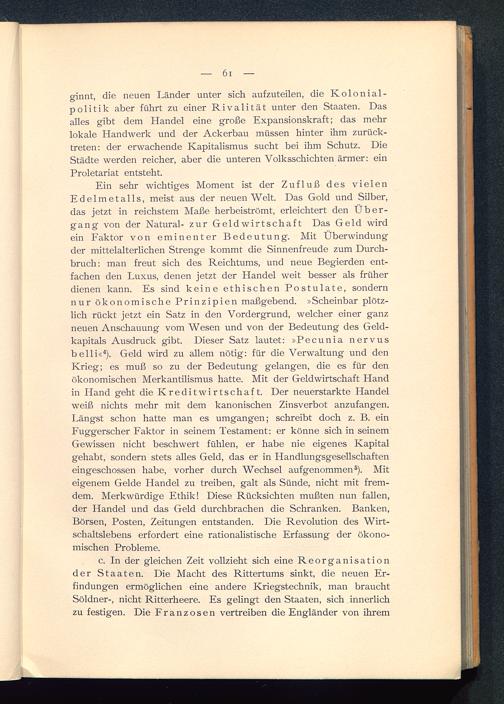 — 61 —

ginnt, die neuen Länder unter sich aufzuteilen, die Kolonialpolitik aber führt zu einer Rivalität unter den Staaten. Das alles gibt dem Handel eine große Expansionskraft; das mehr lokale Handwerk und der Ackerbau müssen hinter ihm zurücktreten: der erwachende Kapitalismus sucht bei ihm Schutz. Die Städte werden reicher, aber die unteren Volksschichten ärmer: ein Proletariat entsteht.

Ein sehr wichtiges Moment ist der Zufluß des vielen Edelmetalls, meist aus der neuen Welt. Das Gold und Silber, das jetzt in reichstem Maße herbeiströmt, erleichtert den Übergang von der Natural- zur Geldwirtschaft Das Geld wird ein Faktor von eminenter Bedeutung. Mit Überwindung der mittelalterlichen Strenge kommt die Sinnenfreude zum Durchbruch: man freut sich des Reichtums, und neue Begierden entfachen den Luxus, denen jetzt der Handel weit besser als früher dienen kann. Es sind keine ethischen Postulate, sondern nur ökonomische Prinzipien maßgebend. »Scheinbar plötzlich rückt jetzt ein Satz in den Vordergrund, welcher einer ganz neuen Anschauung vom Wesen und von der Bedeutung des Geldkapitals Ausdruck gibt. Dieser Satz lautet: »Pecunia nervus belli«⁴). Geld wird zu allem nötig: für die Verwaltung und den Krieg; es muß so zu der Bedeutung gelangen, die es für den ökonomischen Merkantilismus hatte. Mit der Geldwirtschaft Hand in Hand geht die Kreditwirtschaft. Der neuerstarkte Handel weiß nichts mehr mit dem kanonischen Zinsverbot anzufangen. Längst schon hatte man es umgangen; schreibt doch z. B. ein Fuggerscher Faktor in seinem Testament: er könne sich in seinem Gewissen nicht beschwert fühlen, er habe nie eigenes Kapital gehabt, sondern stets alles Geld, das er in Handlungsgesellschaften eingeschossen habe, vorher durch Wechsel aufgenommen⁵). Mit eigenem Gelde Handel zu treiben, galt als Sünde, nicht mit fremdem. Merkwürdige Ethik! Diese Rücksichten mußten nun fallen, der Handel und das Geld durchbrachen die Schranken. Banken, Börsen, Posten, Zeitungen entstanden. Die Revolution des Wirtschaftslebens erfordert eine rationalistische Erfassung der ökonomischen Probleme.

c. In der gleichen Zeit vollzieht sich eine Reorganisation der Staaten. Die Macht des Rittertums sinkt, die neuen Erfindungen ermöglichen eine andere Kriegstechnik, man braucht Söldner-, nicht Ritterheere. Es gelingt den Staaten, sich innerlich zu festigen. Die Franzosen vertreiben die Engländer von ihrem